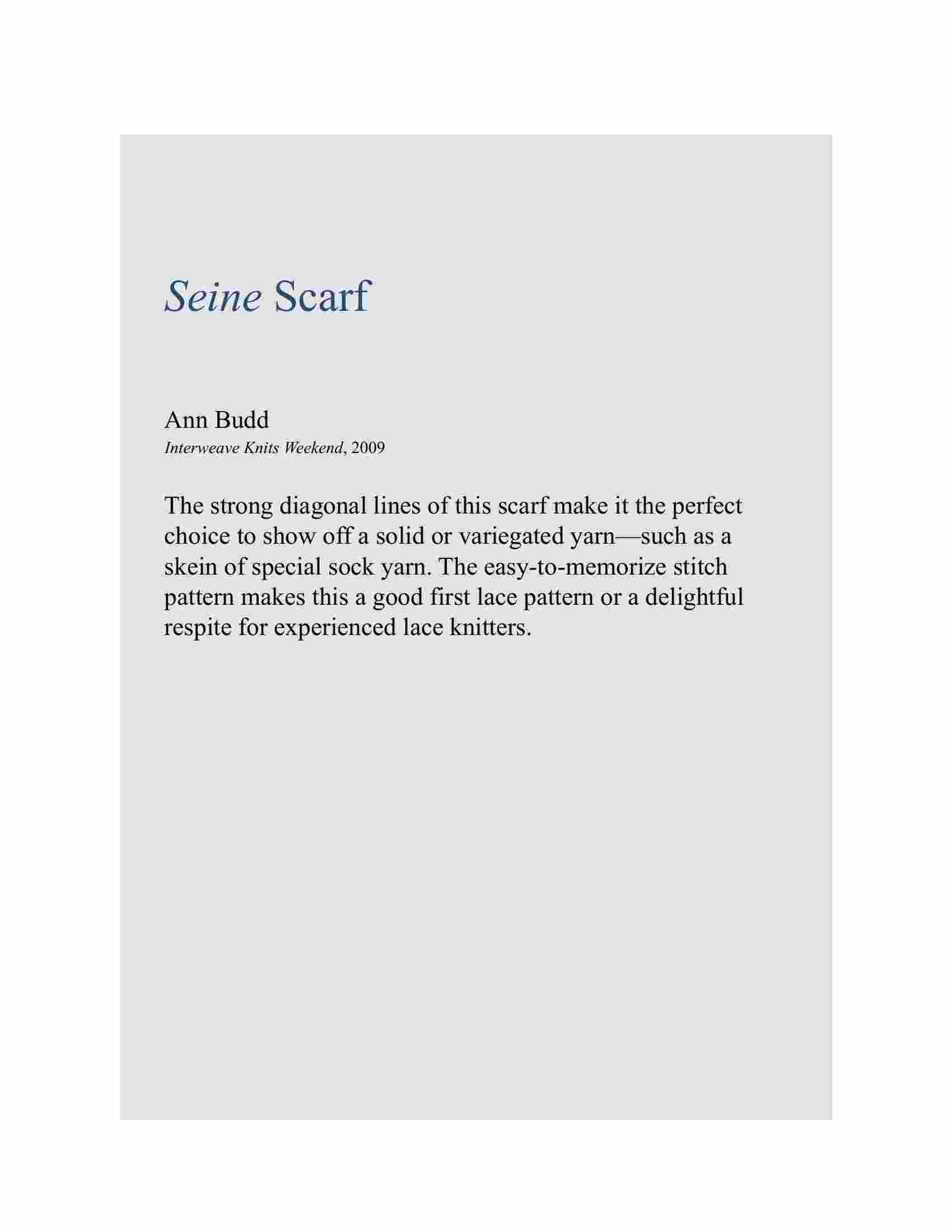 Seine Scarf

Ann Budd
Interweave Knits Weekend, 2009

The strong diagonal lines of this scarf make it the perfect choice to show off a solid or variegated yarn—such as a skein of special sock yarn. The easy-to-memorize stitch pattern makes this a good first lace pattern or a delightful respite for experienced lace knitters.